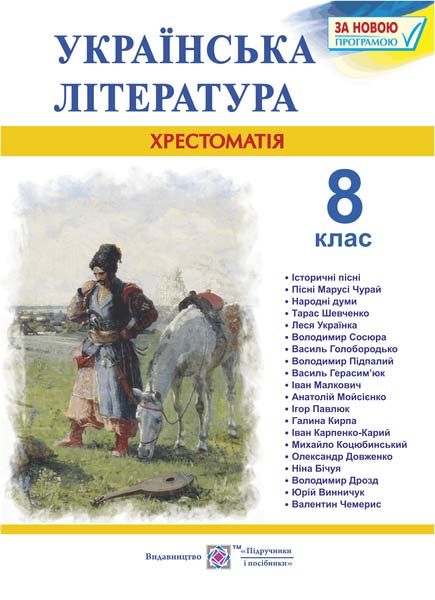 ЗА НОВОЮ ПРОГРАМОЮ

УКРАЇНСЬКА ЛІТЕРАТУРА

ХРЕСТОМАТІЯ

8 клас

• Історичні пісні
• Пісні Марусі Чурай
• Народні думи
• Тарас Шевченко
• Леся Українка
• Володимир Сосюра
• Василь Голобородько
• Володимир Підпалий
• Василь Герасим'юк
• Іван Малкович
• Анатолій Мойсієнко
• Ігор Павлюк
• Галина Кирпа
• Іван Карпенко-Карий
• Михайло Коцюбинський
• Олександр Довженко
• Ніна Бічуя
• Володимир Дрозд
• Юрій Винничук
• Валентин Чемерис

Видавництво ТМ «Підручники і посібники»